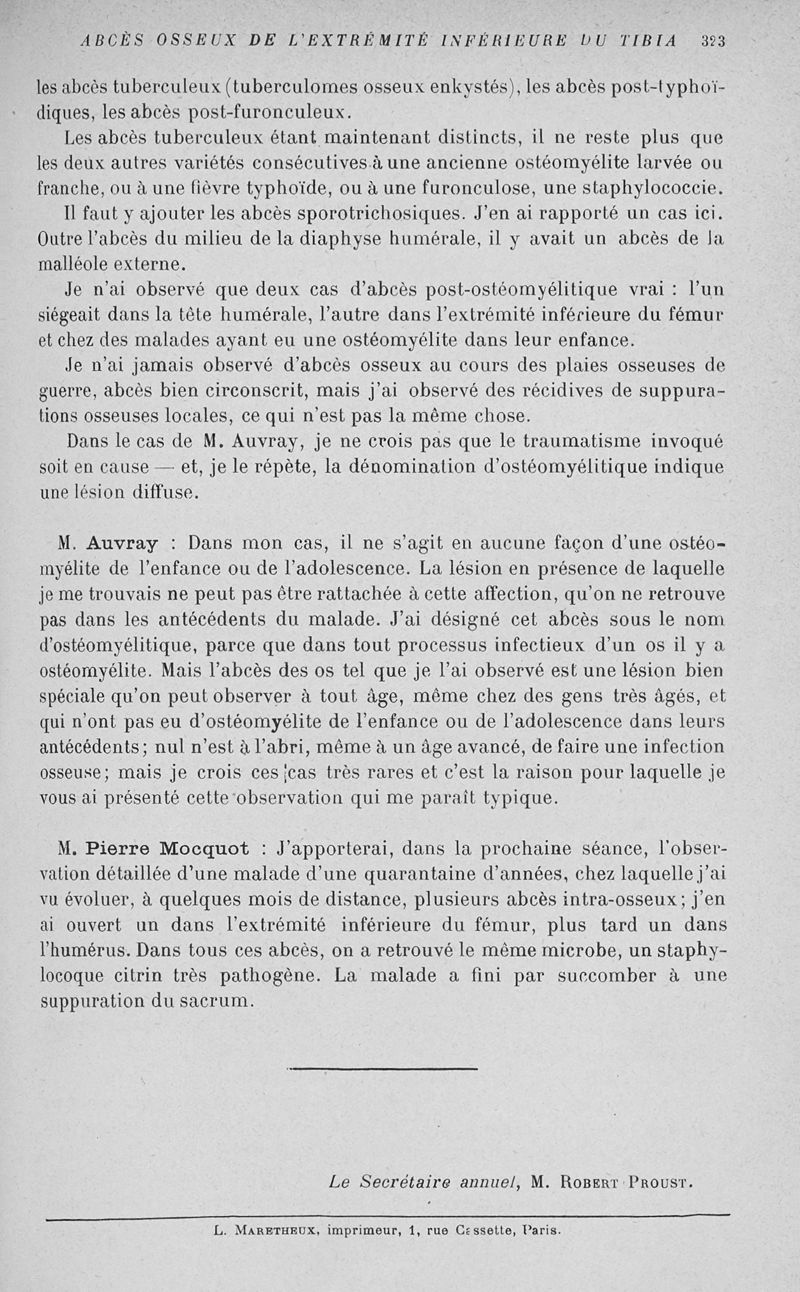 ABCÈS OSSEUX DE L'EXTRÉMITÉ INFÉRIEURE DU TIBIA 323

les abcès tuberculeux (tuberculomes osseux enkystés), les abcès post-typhoïdiques, les abcès post-furonculeux.

Les abcès tuberculeux étant maintenant distincts, il ne reste plus que les deux autres variétés consécutives à une ancienne ostéomyélite larvée ou franche, ou à une fièvre typhoïde, ou à une furonculose, une staphylococcie.

Il faut y ajouter les abcès sporotrichosiques. J'en ai rapporté un cas ici. Outre l'abcès du milieu de la diaphyse humérale, il y avait un abcès de la malléole externe.

Je n'ai observé que deux cas d'abcès post-ostéomyélitique vrai : l'un siégeait dans la tête humérale, l'autre dans l'extrémité inférieure du fémur et chez des malades ayant eu une ostéomyélite dans leur enfance.

Je n'ai jamais observé d'abcès osseux au cours des plaies osseuses de guerre, abcès bien circonscrit, mais j'ai observé des récidives de suppurations osseuses locales, ce qui n'est pas la même chose.

Dans le cas de M. Auvray, je ne crois pas que le traumatisme invoqué soit en cause — et, je le répète, la dénomination d'ostéomyélitique indique une lésion diffuse.

M. Auvray : Dans mon cas, il ne s'agit en aucune façon d'une ostéomyélite de l'enfance ou de l'adolescence. La lésion en présence de laquelle je me trouvais ne peut pas être rattachée à cette affection, qu'on ne retrouve pas dans les antécédents du malade. J'ai désigné cet abcès sous le nom d'ostéomyélitique, parce que dans tout processus infectieux d'un os il y a ostéomyélite. Mais l'abcès des os tel que je l'ai observé est une lésion bien spéciale qu'on peut observer à tout âge, même chez des gens très âgés, et qui n'ont pas eu d'ostéomyélite de l'enfance ou de l'adolescence dans leurs antécédents; nul n'est à l'abri, même à un âge avancé, de faire une infection osseuse; mais je crois ces cas très rares et c'est la raison pour laquelle je vous ai présenté cette observation qui me paraît typique.

M. Pierre Mocquot : J'apporterai, dans la prochaine séance, l'observation détaillée d'une malade d'une quarantaine d'années, chez laquelle j'ai vu évoluer, à quelques mois de distance, plusieurs abcès intra-osseux; j'en ai ouvert un dans l'extrémité inférieure du fémur, plus tard un dans l'humérus. Dans tous ces abcès, on a retrouvé le même microbe, un staphylocoque citrin très pathogène. La malade a fini par succomber à une suppuration du sacrum.

Le Secrétaire annuel, M. Robert Proust.

L. Maretheux, imprimeur, 1, rue Cassette, Paris.